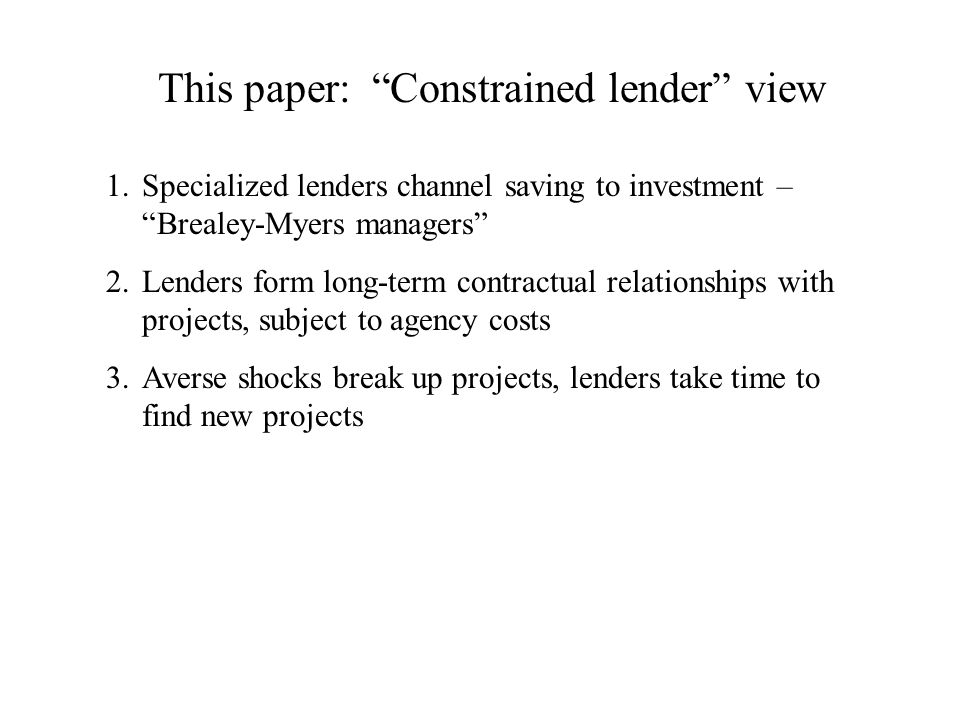 This paper: “Constrained lender” view

1. Specialized lenders channel saving to investment – “Brealey-Myers managers”

2. Lenders form long-term contractual relationships with projects, subject to agency costs

3. Averse shocks break up projects, lenders take time to find new projects